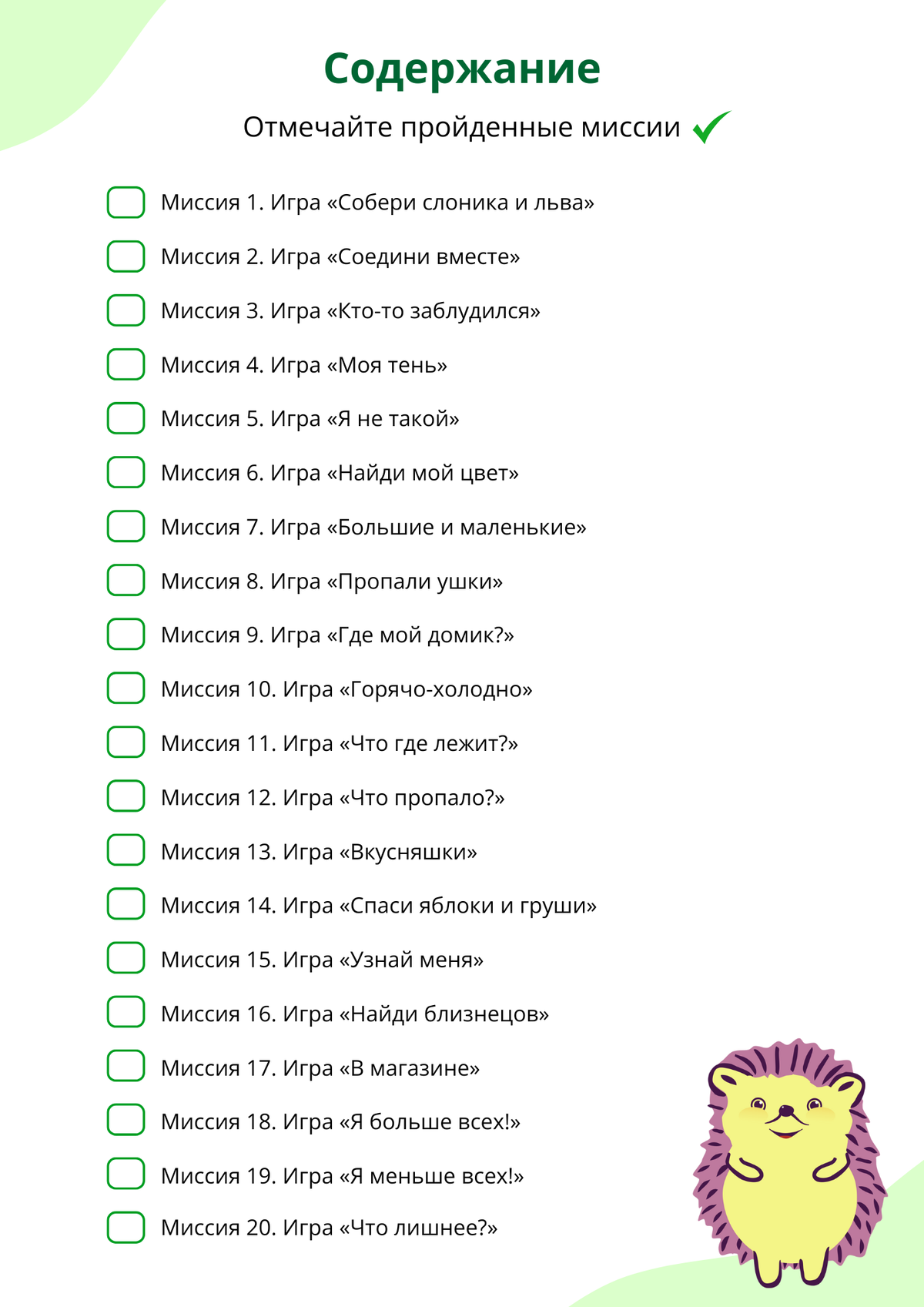 Содержание

Отмечайте пройденные миссии ✓

☐ Миссия 1. Игра «Собери слоника и льва»
☐ Миссия 2. Игра «Соедини вместе»
☐ Миссия 3. Игра «Кто-то заблудился»
☐ Миссия 4. Игра «Моя тень»
☐ Миссия 5. Игра «Я не такой»
☐ Миссия 6. Игра «Найди мой цвет»
☐ Миссия 7. Игра «Большие и маленькие»
☐ Миссия 8. Игра «Пропали ушки»
☐ Миссия 9. Игра «Где мой домик?»
☐ Миссия 10. Игра «Горячо-холодно»
☐ Миссия 11. Игра «Что где лежит?»
☐ Миссия 12. Игра «Что пропало?»
☐ Миссия 13. Игра «Вкусняшки»
☐ Миссия 14. Игра «Спаси яблоки и груши»
☐ Миссия 15. Игра «Узнай меня»
☐ Миссия 16. Игра «Найди близнецов»
☐ Миссия 17. Игра «В магазине»
☐ Миссия 18. Игра «Я больше всех!»
☐ Миссия 19. Игра «Я меньше всех!»
☐ Миссия 20. Игра «Что лишнее?»